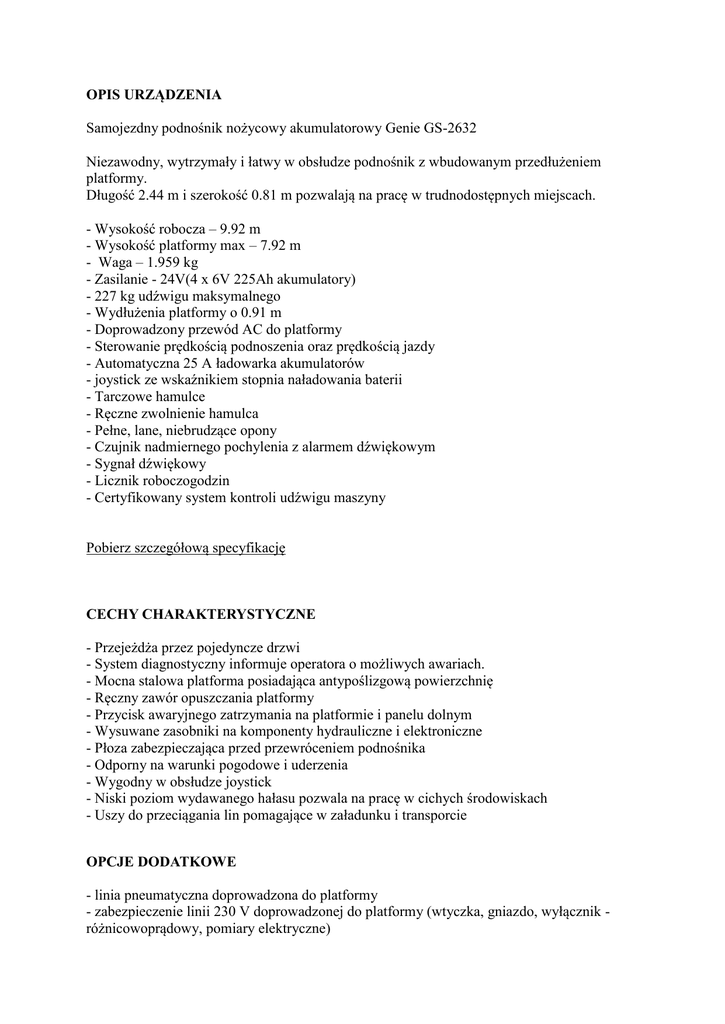 OPIS URZĄDZENIA

Samojezdny podnośnik nożycowy akumulatorowy Genie GS-2632

Niezawodny, wytrzymały i łatwy w obsłudze podnośnik z wbudowanym przedłużeniem platformy.
Długość 2.44 m i szerokość 0.81 m pozwalają na pracę w trudnodostępnych miejscach.

- Wysokość robocza – 9.92 m
- Wysokość platformy max – 7.92 m
- Waga – 1.959 kg
- Zasilanie - 24V(4 x 6V 225Ah akumulatory)
- 227 kg udźwigu maksymalnego
- Wydłużenia platformy o 0.91 m
- Doprowadzony przewód AC do platformy
- Sterowanie prędkością podnoszenia oraz prędkością jazdy
- Automatyczna 25 A ładowarka akumulatorów
- joystick ze wskaźnikiem stopnia naładowania baterii
- Tarczowe hamulce
- Ręczne zwolnienie hamulca
- Pełne, lane, niebrudzące opony
- Czujnik nadmiernego pochylenia z alarmem dźwiękowym
- Sygnał dźwiękowy
- Licznik roboczogodzin
- Certyfikowany system kontroli udźwigu maszyny

Pobierz szczegółową specyfikację

CECHY CHARAKTERYSTYCZNE

- Przejeżdża przez pojedyncze drzwi
- System diagnostyczny informuje operatora o możliwych awariach.
- Mocna stalowa platforma posiadająca antypoślizgową powierzchnię
- Ręczny zawór opuszczania platformy
- Przycisk awaryjnego zatrzymania na platformie i panelu dolnym
- Wysuwane zasobniki na komponenty hydrauliczne i elektroniczne
- Płoza zabezpieczająca przed przewróceniem podnośnika
- Odporny na warunki pogodowe i uderzenia
- Wygodny w obsłudze joystick
- Niski poziom wydawanego hałasu pozwala na pracę w cichych środowiskach
- Uszy do przeciągania lin pomagające w załadunku i transporcie

OPCJE DODATKOWE

- linia pneumatyczna doprowadzona do platformy
- zabezpieczenie linii 230 V doprowadzonej do platformy (wtyczka, gniazdo, wyłącznik - różnicowoprądowy, pomiary elektryczne)